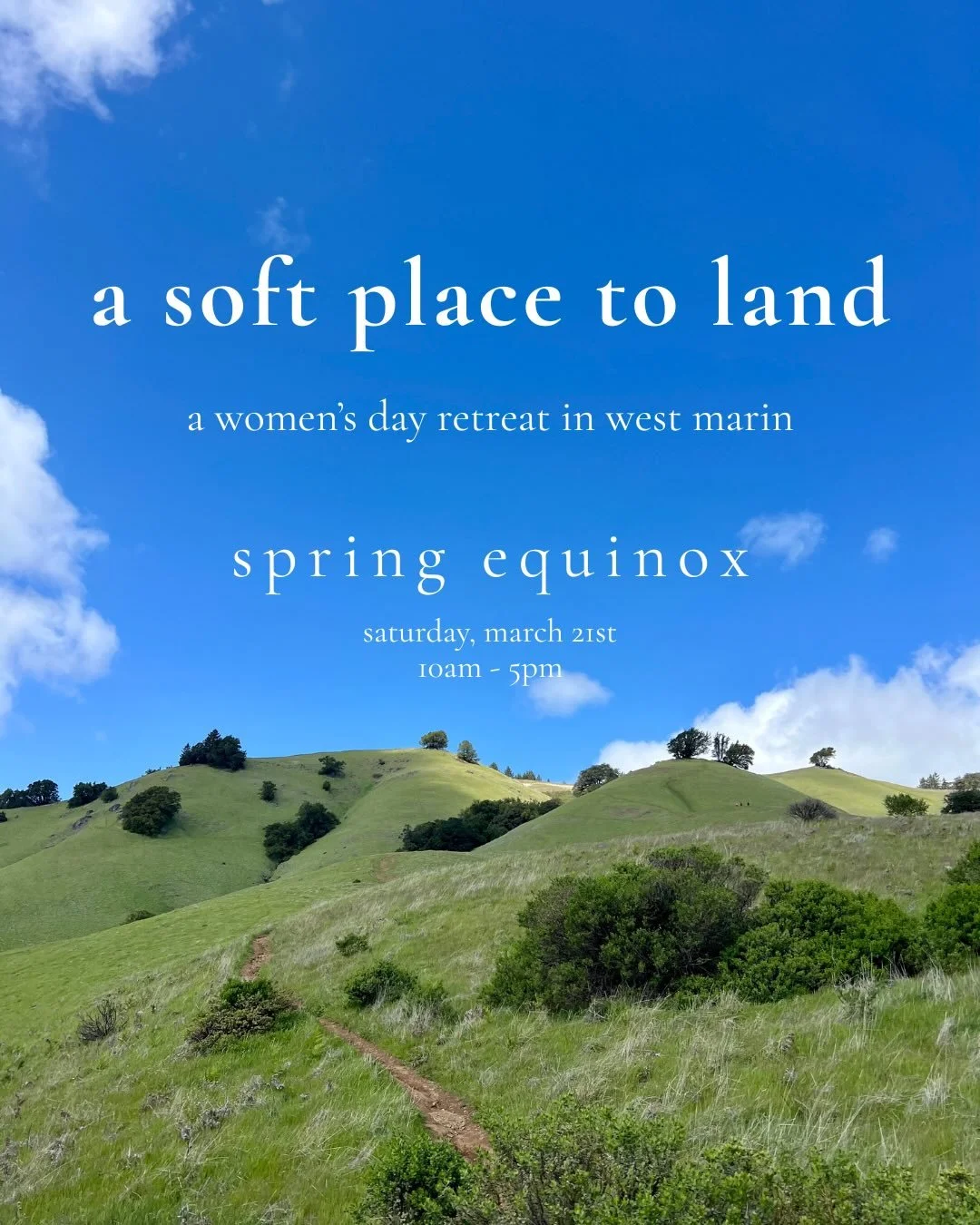 a soft place to land

a women's day retreat in west marin

spring equinox

saturday, march 21st
10am - 5pm